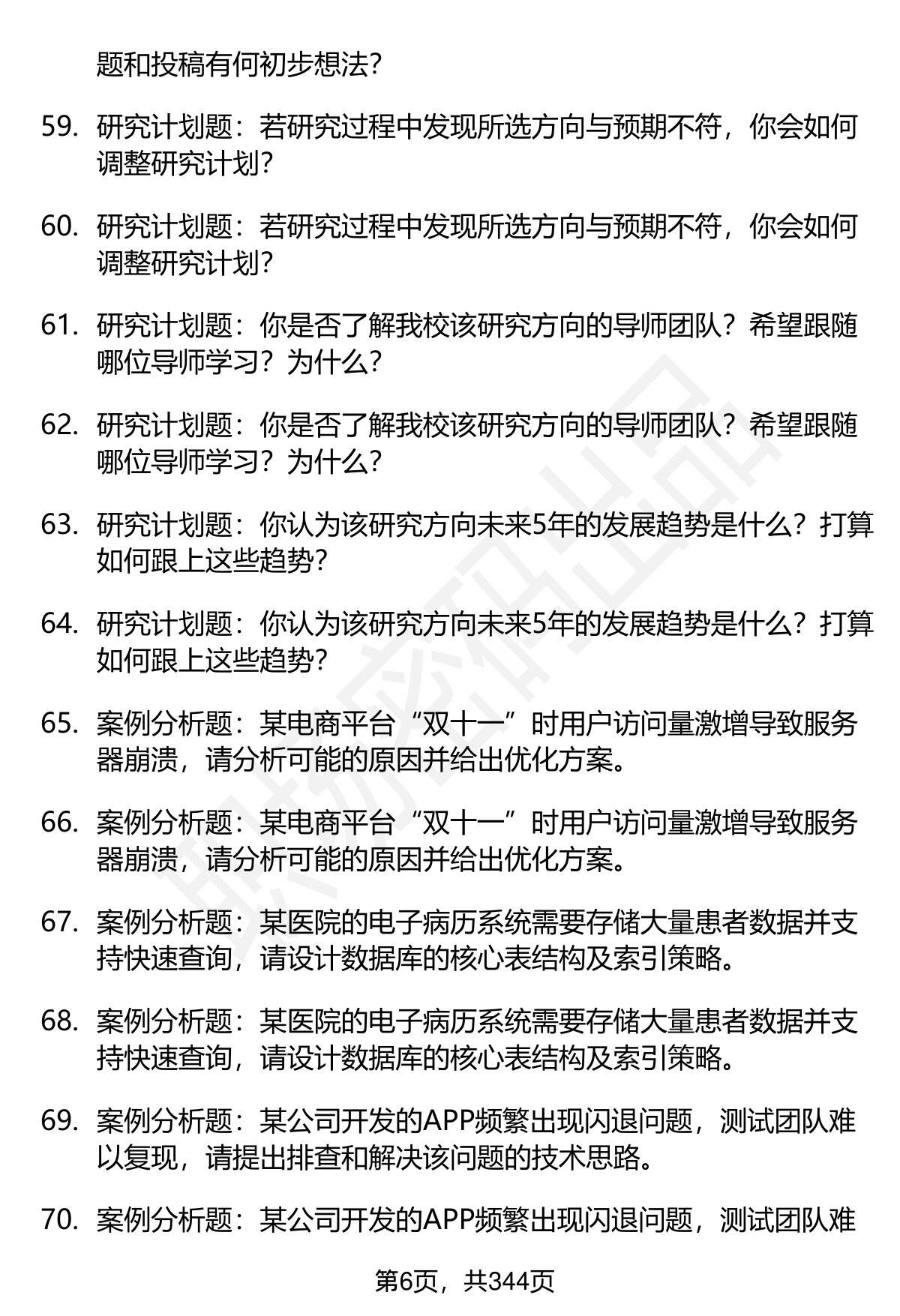 题和投稿有何初步想法?

59. 研究计划题：若研究过程中发现所选方向与预期不符，你会如何调整研究计划?

60. 研究计划题：若研究过程中发现所选方向与预期不符，你会如何调整研究计划?

61. 研究计划题：你是否了解我校该研究方向的导师团队？希望跟随哪位导师学习？为什么?

62. 研究计划题：你是否了解我校该研究方向的导师团队？希望跟随哪位导师学习？为什么?

63. 研究计划题：你认为该研究方向未来5年的发展趋势是什么？打算如何跟上这些趋势?

64. 研究计划题：你认为该研究方向未来5年的发展趋势是什么？打算如何跟上这些趋势?

65. 案例分析题：某电商平台“双十一”时用户访问量激增导致服务器崩溃，请分析可能的原因并给出优化方案。

66. 案例分析题：某电商平台“双十一”时用户访问量激增导致服务器崩溃，请分析可能的原因并给出优化方案。

67. 案例分析题：某医院的电子病历系统需要存储大量患者数据并支持快速查询，请设计数据库的核心表结构及索引策略。

68. 案例分析题：某医院的电子病历系统需要存储大量患者数据并支持快速查询，请设计数据库的核心表结构及索引策略。

69. 案例分析题：某公司开发的APP频繁出现闪退问题，测试团队难以复现，请提出排查和解决该问题的技术思路。

70. 案例分析题：某公司开发的APP频繁出现闪退问题，测试团队难

第6页，共344页